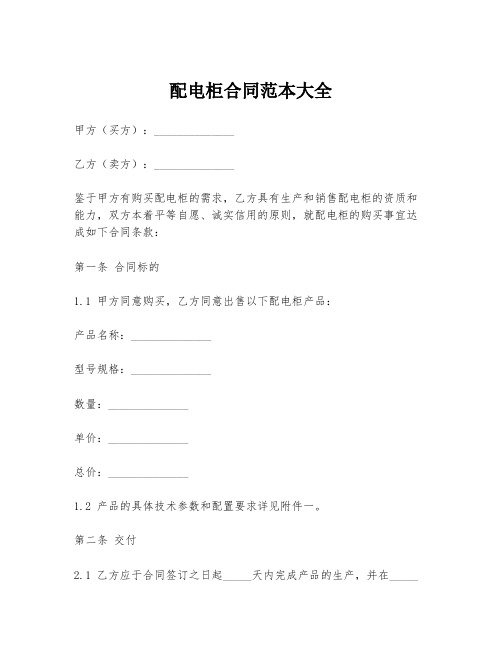 配电柜合同范本大全

甲方（买方）：______________

乙方（卖方）：______________

鉴于甲方有购买配电柜的需求，乙方具有生产和销售配电柜的资质和能力，双方本着平等自愿、诚实信用的原则，就配电柜的购买事宜达成如下合同条款：

第一条 合同标的

1.1 甲方同意购买，乙方同意出售以下配电柜产品：

产品名称：______________

型号规格：______________

数量：______________

单价：______________

总价：______________

1.2 产品的具体技术参数和配置要求详见附件一。

第二条 交付

2.1 乙方应于合同签订之日起_____天内完成产品的生产，并在_____